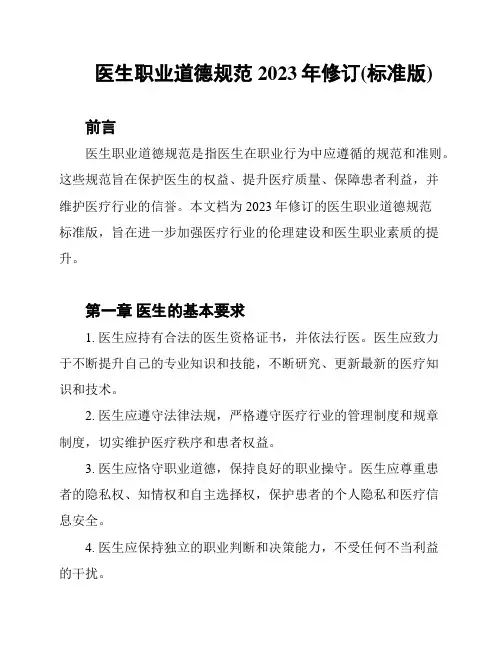 医生职业道德规范 2023 年修订(标准版)

前言

医生职业道德规范是指医生在职业行为中应遵循的规范和准则。这些规范旨在保护医生的权益、提升医疗质量、保障患者利益，并维护医疗行业的信誉。本文档为 2023 年修订的医生职业道德规范标准版，旨在进一步加强医疗行业的伦理建设和医生职业素质的提升。

第一章 医生的基本要求

1. 医生应持有合法的医生资格证书，并依法行医。医生应致力于不断提升自己的专业知识和技能，不断研究、更新最新的医疗知识和技术。

2. 医生应遵守法律法规，严格遵守医疗行业的管理制度和规章制度，切实维护医疗秩序和患者权益。

3. 医生应恪守职业道德，保持良好的职业操守。医生应尊重患者的隐私权、知情权和自主选择权，保护患者的个人隐私和医疗信息安全。

4. 医生应保持独立的职业判断和决策能力，不受任何不当利益的干扰。